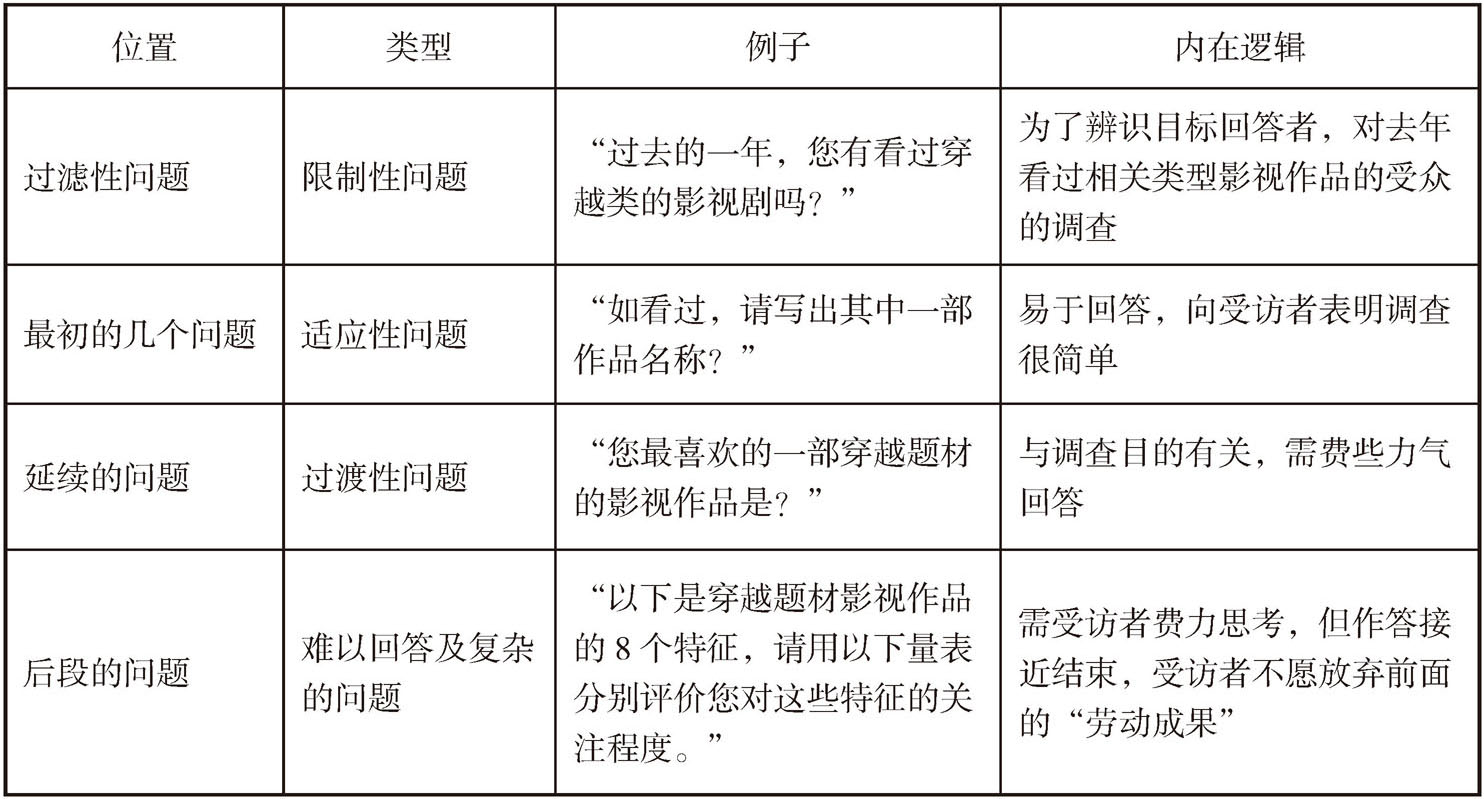 | 位置 | 类型 | 例子 | 内在逻辑 |
|---|---|---|---|
| 过滤性问题 | 限制性问题 | “过去的一年，您有看过穿越类的影视剧吗？” | 为了辨识目标回答者，对去年看过相关类型影视作品的受众的调查 |
| 最初的几个问题 | 适应性问题 | “如看过，请写出其中一部作品名称？” | 易于回答，向受访者表明调查很简单 |
| 延续的问题 | 过渡性问题 | “您最喜欢的一部穿越题材的影视作品是？” | 与调查目的有关，需费些力气回答 |
| 后段的问题 | 难以回答及复杂的问题 | “以下是穿越题材影视作品的 8 个特征，请用以下量表分别评价您对这些特征的关注程度。” | 需受访者费力思考，但作答接近结束，受访者不愿放弃前面的“劳动成果” |